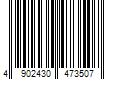 4 902430 473507